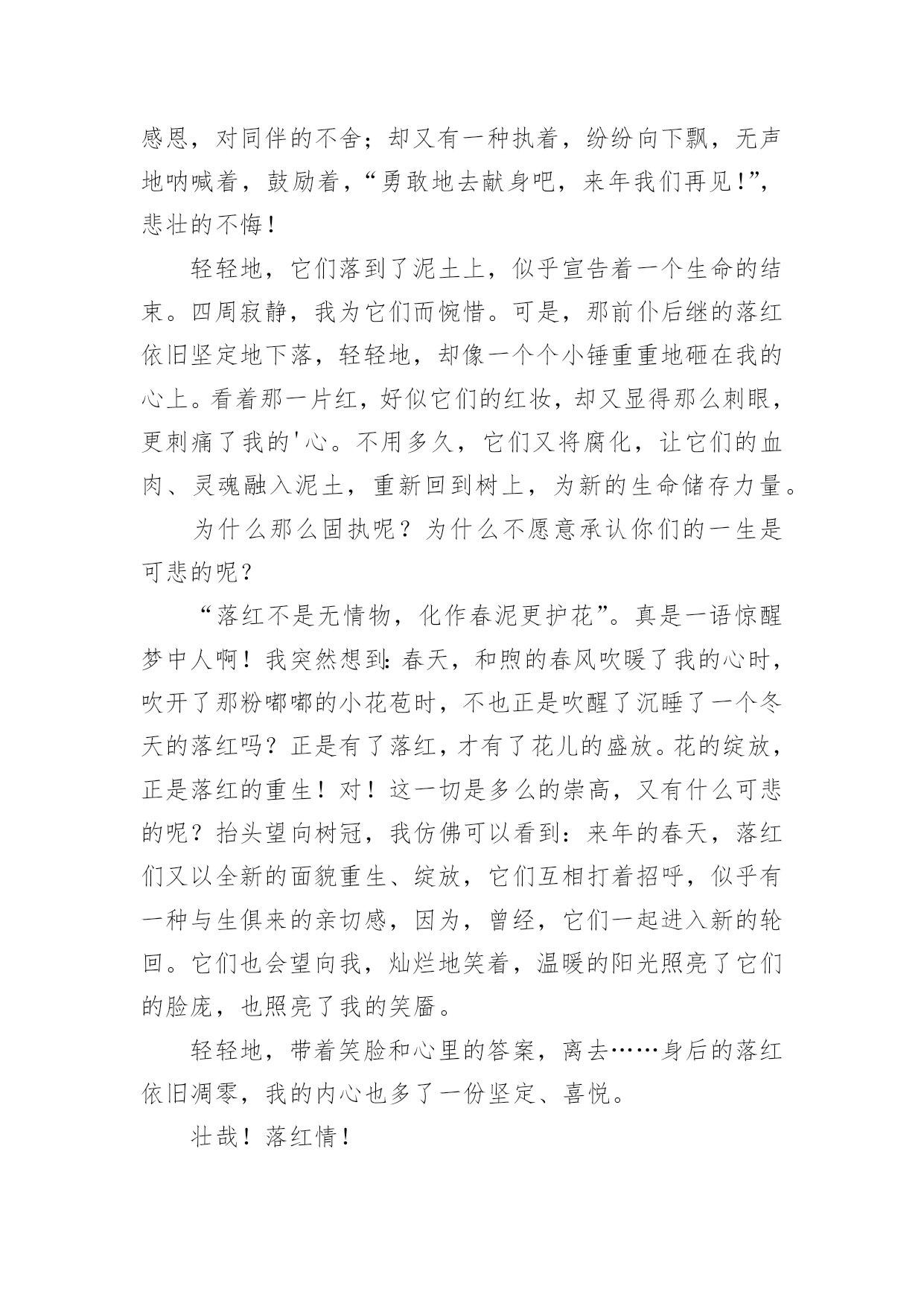 感恩，对同伴的不舍；却又有一种执着，纷纷向下飘，无声地呐喊着，鼓励着，“勇敢地去献身吧，来年我们再见!”，悲壮的不悔！

轻轻地，它们落到了泥土上，似乎宣告着一个生命的结束。四周寂静，我为它们而惋惜。可是，那前仆后继的落红依旧坚定地下落，轻轻地，却像一个个小锤重重地砸在我的心上。看着那一片红，好似它们的红妆，却又显得那么刺眼，更刺痛了我的'心。不用多久，它们又将腐化，让它们的血肉、灵魂融入泥土，重新回到树上，为新的生命储存力量。

为什么那么固执呢？为什么不愿意承认你们的一生是可悲的呢？

“落红不是无情物，化作春泥更护花”。真是一语惊醒梦中人啊！我突然想到：春天，和煦的春风吹暖了我的心时，吹开了那粉嘟嘟的小花苞时，不也正是吹醒了沉睡了一个冬天的落红吗？正是有了落红，才有了花儿的盛放。花的绽放，正是落红的重生！对！这一切是多么的崇高，又有什么可悲的呢？抬头望向树冠，我仿佛可以看到：来年的春天，落红们又以全新的面貌重生、绽放，它们互相打着招呼，似乎有一种与生俱来的亲切感，因为，曾经，它们一起进入新的轮回。它们也会望向我，灿烂地笑着，温暖的阳光照亮了它们的脸庞，也照亮了我的笑靥。

轻轻地，带着笑脸和心里的答案，离去……身后的落红依旧凋零，我的内心也多了一份坚定、喜悦。

壮哉！落红情！